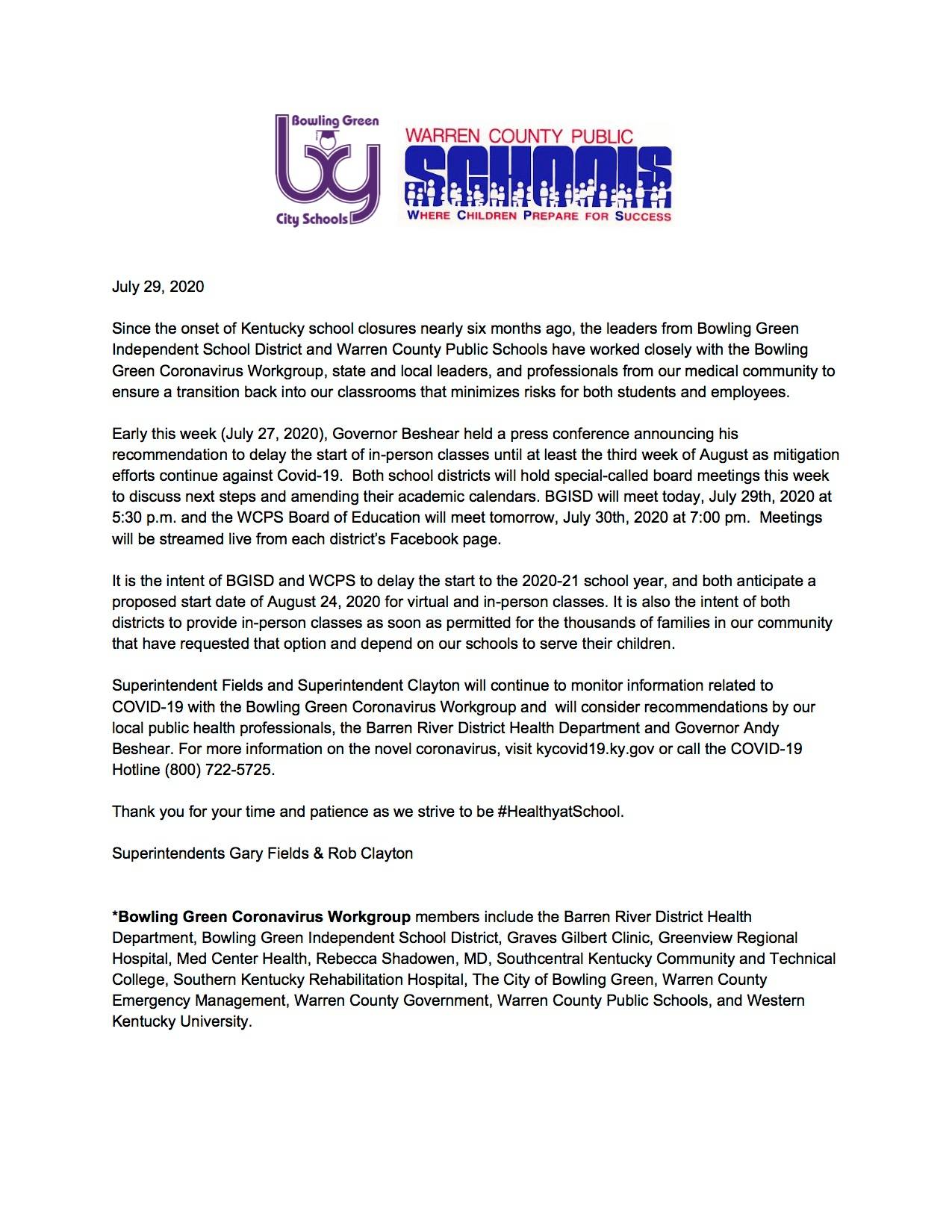 Bowling Green
bg
City Schools

WARREN COUNTY PUBLIC
SCHOOLS
WHERE CHILDREN PREPARE FOR SUCCESS

July 29, 2020

Since the onset of Kentucky school closures nearly six months ago, the leaders from Bowling Green Independent School District and Warren County Public Schools have worked closely with the Bowling Green Coronavirus Workgroup, state and local leaders, and professionals from our medical community to ensure a transition back into our classrooms that minimizes risks for both students and employees.

Early this week (July 27, 2020), Governor Beshear held a press conference announcing his recommendation to delay the start of in-person classes until at least the third week of August as mitigation efforts continue against Covid-19. Both school districts will hold special-called board meetings this week to discuss next steps and amending their academic calendars. BGISD will meet today, July 29th, 2020 at 5:30 p.m. and the WCPS Board of Education will meet tomorrow, July 30th, 2020 at 7:00 pm. Meetings will be streamed live from each district's Facebook page.

It is the intent of BGISD and WCPS to delay the start to the 2020-21 school year, and both anticipate a proposed start date of August 24, 2020 for virtual and in-person classes. It is also the intent of both districts to provide in-person classes as soon as permitted for the thousands of families in our community that have requested that option and depend on our schools to serve their children.

Superintendent Fields and Superintendent Clayton will continue to monitor information related to COVID-19 with the Bowling Green Coronavirus Workgroup and will consider recommendations by our local public health professionals, the Barren River District Health Department and Governor Andy Beshear. For more information on the novel coronavirus, visit kycovid19.ky.gov or call the COVID-19 Hotline (800) 722-5725.

Thank you for your time and patience as we strive to be #HealthyatSchool.

Superintendents Gary Fields & Rob Clayton

*Bowling Green Coronavirus Workgroup members include the Barren River District Health Department, Bowling Green Independent School District, Graves Gilbert Clinic, Greenview Regional Hospital, Med Center Health, Rebecca Shadowen, MD, Southcentral Kentucky Community and Technical College, Southern Kentucky Rehabilitation Hospital, The City of Bowling Green, Warren County Emergency Management, Warren County Government, Warren County Public Schools, and Western Kentucky University.